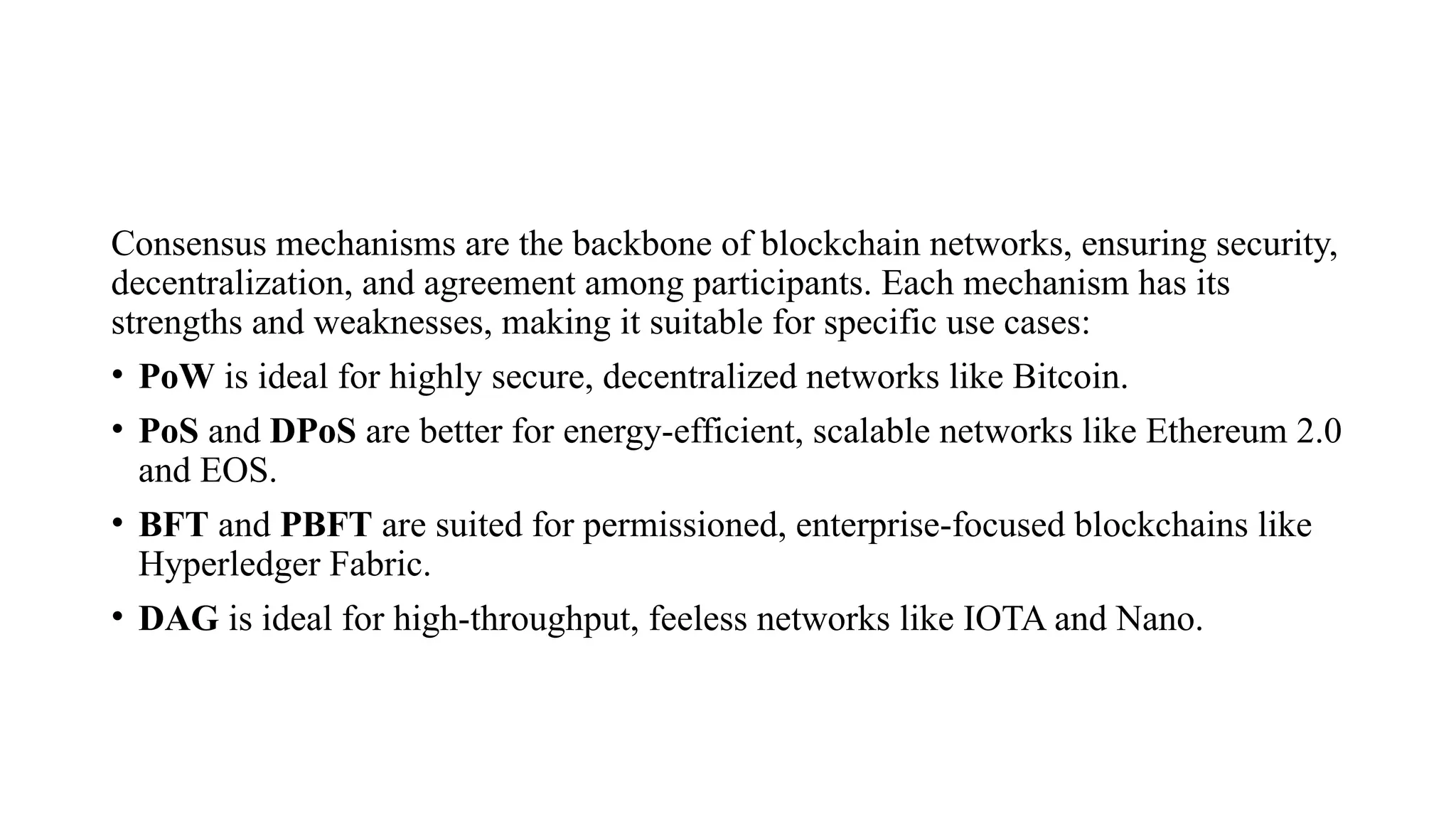 Consensus mechanisms are the backbone of blockchain networks, ensuring security, decentralization, and agreement among participants. Each mechanism has its strengths and weaknesses, making it suitable for specific use cases:

• PoW is ideal for highly secure, decentralized networks like Bitcoin.

• PoS and DPoS are better for energy-efficient, scalable networks like Ethereum 2.0 and EOS.

• BFT and PBFT are suited for permissioned, enterprise-focused blockchains like Hyperledger Fabric.

• DAG is ideal for high-throughput, feeless networks like IOTA and Nano.